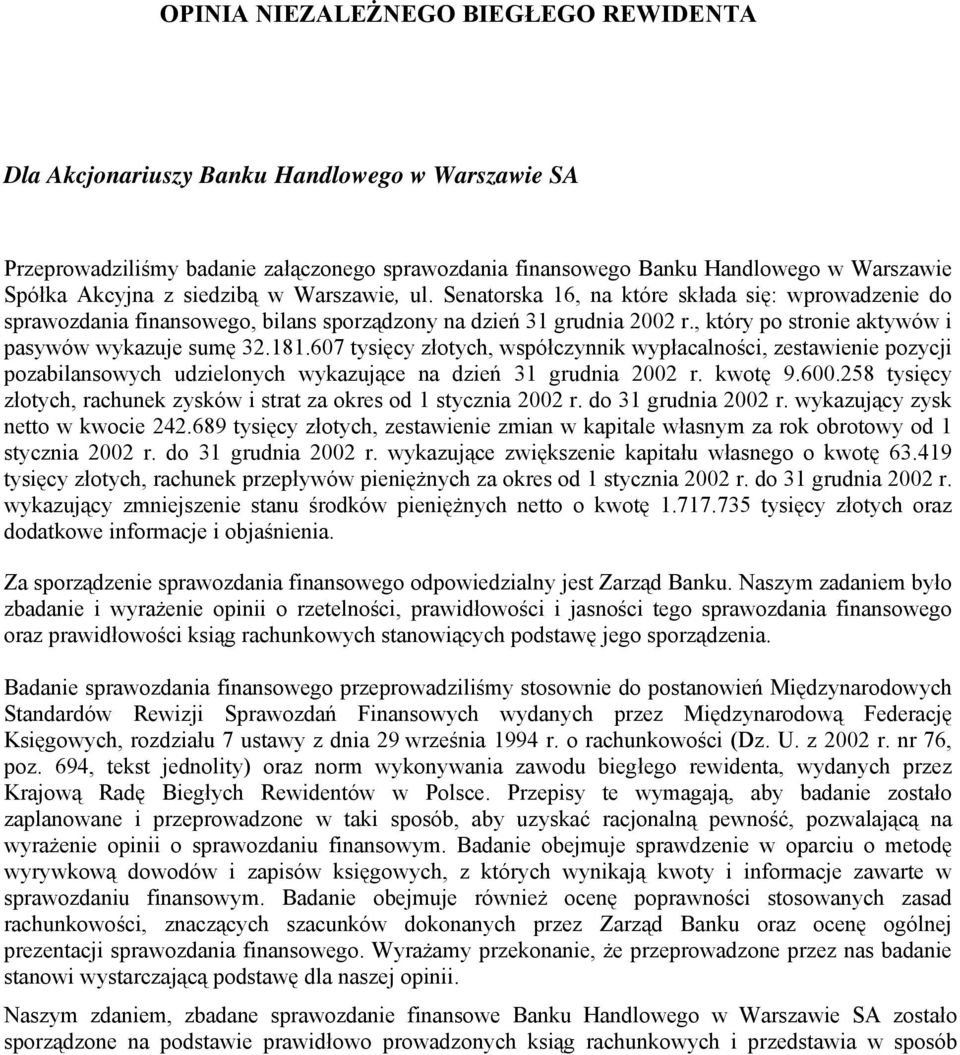 OPINIA NIEZALEŻNEGO BIEGŁEGO REWIDENTA

Dla Akcjonariuszy Banku Handlowego w Warszawie SA

Przeprowadziliśmy badanie załączonego sprawozdania finansowego Banku Handlowego w Warszawie Spółka Akcyjna z siedzibą w Warszawie, ul. Senatorska 16, na które składa się: wprowadzenie do sprawozdania finansowego, bilans sporządzony na dzień 31 grudnia 2002 r., który po stronie aktywów i pasywów wykazuje sumę 32.181.607 tysięcy złotych, współczynnik wypłacalności, zestawienie pozycji pozabilansowych udzielonych wykazujące na dzień 31 grudnia 2002 r. kwotę 9.600.258 tysięcy złotych, rachunek zysków i strat za okres od 1 stycznia 2002 r. do 31 grudnia 2002 r. wykazujący zysk netto w kwocie 242.689 tysięcy złotych, zestawienie zmian w kapitale własnym za rok obrotowy od 1 stycznia 2002 r. do 31 grudnia 2002 r. wykazujące zwiększenie kapitału własnego o kwotę 63.419 tysięcy złotych, rachunek przepływów pieniężnych za okres od 1 stycznia 2002 r. do 31 grudnia 2002 r. wykazujący zmniejszenie stanu środków pieniężnych netto o kwotę 1.717.735 tysięcy złotych oraz dodatkowe informacje i objaśnienia.

Za sporządzenie sprawozdania finansowego odpowiedzialny jest Zarząd Banku. Naszym zadaniem było zbadanie i wyrażenie opinii o rzetelności, prawidłowości i jasności tego sprawozdania finansowego oraz prawidłowości ksiąg rachunkowych stanowiących podstawę jego sporządzenia.

Badanie sprawozdania finansowego przeprowadziliśmy stosownie do postanowień Międzynarodowych Standardów Rewizji Sprawozdań Finansowych wydanych przez Międzynarodową Federację Księgowych, rozdziału 7 ustawy z dnia 29 września 1994 r. o rachunkowości (Dz. U. z 2002 r. nr 76, poz. 694, tekst jednolity) oraz norm wykonywania zawodu biegłego rewidenta, wydanych przez Krajową Radę Biegłych Rewidentów w Polsce. Przepisy te wymagają, aby badanie zostało zaplanowane i przeprowadzone w taki sposób, aby uzyskać racjonalną pewność, pozwalającą na wyrażenie opinii o sprawozdaniu finansowym. Badanie obejmuje sprawdzenie w oparciu o metodę wyrywkową dowodów i zapisów księgowych, z których wynikają kwoty i informacje zawarte w sprawozdaniu finansowym. Badanie obejmuje również ocenę poprawności stosowanych zasad rachunkowości, znaczących szacunków dokonanych przez Zarząd Banku oraz ocenę ogólnej prezentacji sprawozdania finansowego. Wyrażamy przekonanie, że przeprowadzone przez nas badanie stanowi wystarczającą podstawę dla naszej opinii.

Naszym zdaniem, zbadane sprawozdanie finansowe Banku Handlowego w Warszawie SA zostało sporządzone na podstawie prawidłowo prowadzonych ksiąg rachunkowych i przedstawia w sposób